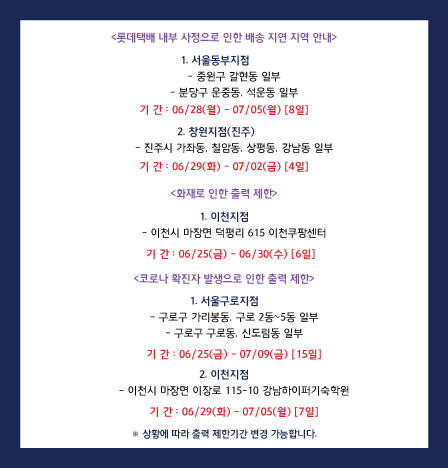 <롯데택배 내부 사정으로 인한 배송 지연 지역 안내>

1. 서울동부지점

- 중원구 갈현동 일부

- 분당구 운중동, 석운동 일부

기 간 : 06/28(월) - 07/05(월) [8일]

2. 창원지점(진주)

- 진주시 가좌동, 칠암동, 상평동, 강남동 일부

기 간 : 06/29(화) - 07/02(금) [4일]

<화재로 인한 출력 제한>

1. 이천지점

- 이천시 마장면 덕평리 615 이천쿠팡센터

기 간 : 06/25(금) - 06/30(수) [6일]

<코로나 확진자 발생으로 인한 출력 제한>

1. 서울구로지점

- 구로구 가리봉동, 구로 2동~5동 일부

- 구로구 구로동, 신도림동 일부

기 간 : 06/25(금) - 07/09(금) [15일]

2. 이천지점

- 이천시 마장면 이장로 115-10 강남하이퍼기숙학원

기 간 : 06/29(화) - 07/05(월) [7일]

※ 상황에 따라 출력 제한기간 변경 가능합니다.